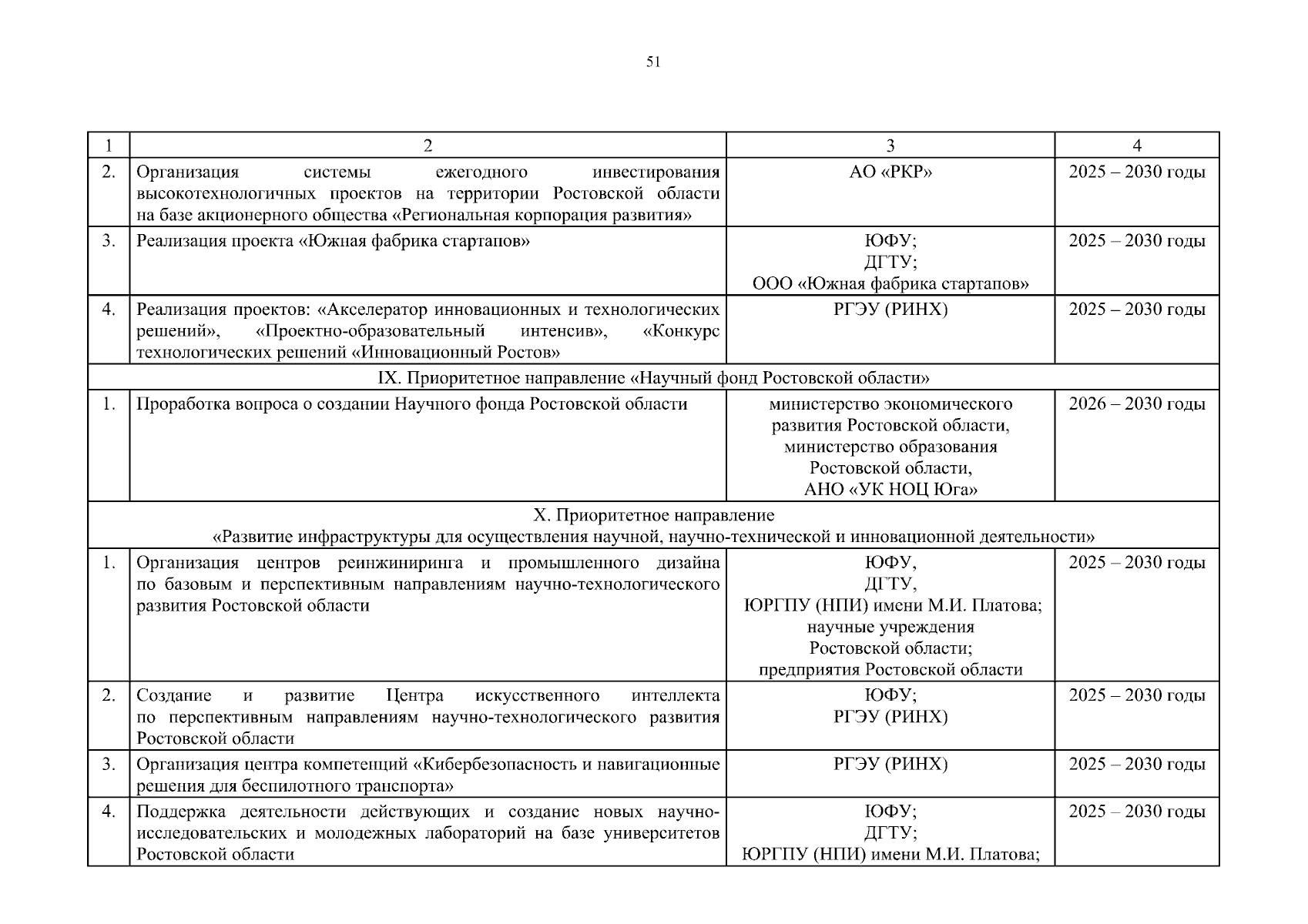 51

| 1 | 2 | 3 | 4 |
|---|---|---|---|
| 2. | Организация системы ежегодного инвестирования высокотехнологичных проектов на территории Ростовской области на базе акционерного общества «Региональная корпорация развития» | АО «РКР» | 2025 – 2030 годы |
| 3. | Реализация проекта «Южная фабрика стартапов» | ЮФУ; ДГТУ; ООО «Южная фабрика стартапов» | 2025 – 2030 годы |
| 4. | Реализация проектов: «Акселератор инновационных и технологических решений», «Проектно-образовательный интенсив», «Конкурс технологических решений «Инновационный Ростов» | РГЭУ (РИНХ) | 2025 – 2030 годы |
| IX. Приоритетное направление «Научный фонд Ростовской области» | | | |
| 1. | Проработка вопроса о создании Научного фонда Ростовской области | министерство экономического развития Ростовской области, министерство образования Ростовской области, АНО «УК НОЦ Юга» | 2026 – 2030 годы |
| X. Приоритетное направление «Развитие инфраструктуры для осуществления научной, научно-технической и инновационной деятельности» | | | |
| 1. | Организация центров реинжиниринга и промышленного дизайна по базовым и перспективным направлениям научно-технологического развития Ростовской области | ЮФУ, ДГТУ, ЮРГПУ (НПИ) имени М.И. Платова; научные учреждения Ростовской области; предприятия Ростовской области | 2025 – 2030 годы |
| 2. | Создание и развитие Центра искусственного интеллекта по перспективным направлениям научно-технологического развития Ростовской области | ЮФУ; РГЭУ (РИНХ) | 2025 – 2030 годы |
| 3. | Организация центра компетенций «Кибербезопасность и навигационные решения для беспилотного транспорта» | РГЭУ (РИНХ) | 2025 – 2030 годы |
| 4. | Поддержка деятельности действующих и создание новых научно-исследовательских и молодежных лабораторий на базе университетов Ростовской области | ЮФУ; ДГТУ; ЮРГПУ (НПИ) имени М.И. Платова; | 2025 – 2030 годы |